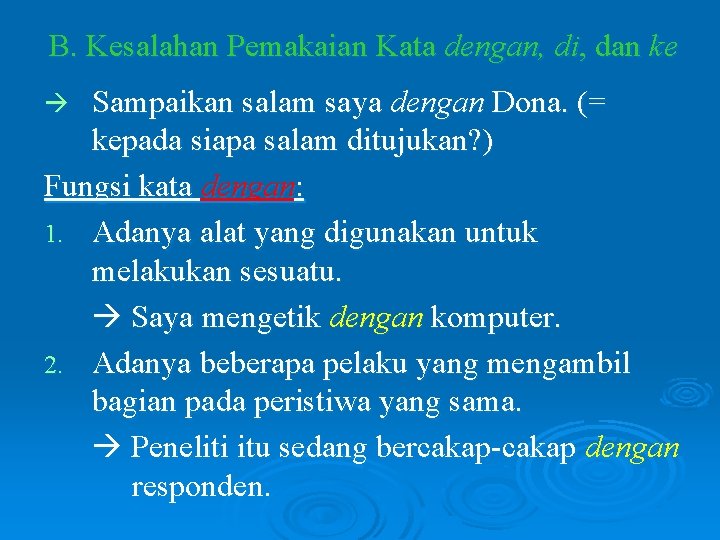 B. Kesalahan Pemakaian Kata dengan, di, dan ke

→ Sampaikan salam saya dengan Dona. (= kepada siapa salam ditujukan?)

Fungsi kata dengan:

1. Adanya alat yang digunakan untuk melakukan sesuatu.

→ Saya mengetik dengan komputer.

2. Adanya beberapa pelaku yang mengambil bagian pada peristiwa yang sama.

→ Peneliti itu sedang bercakap-cakap dengan responden.